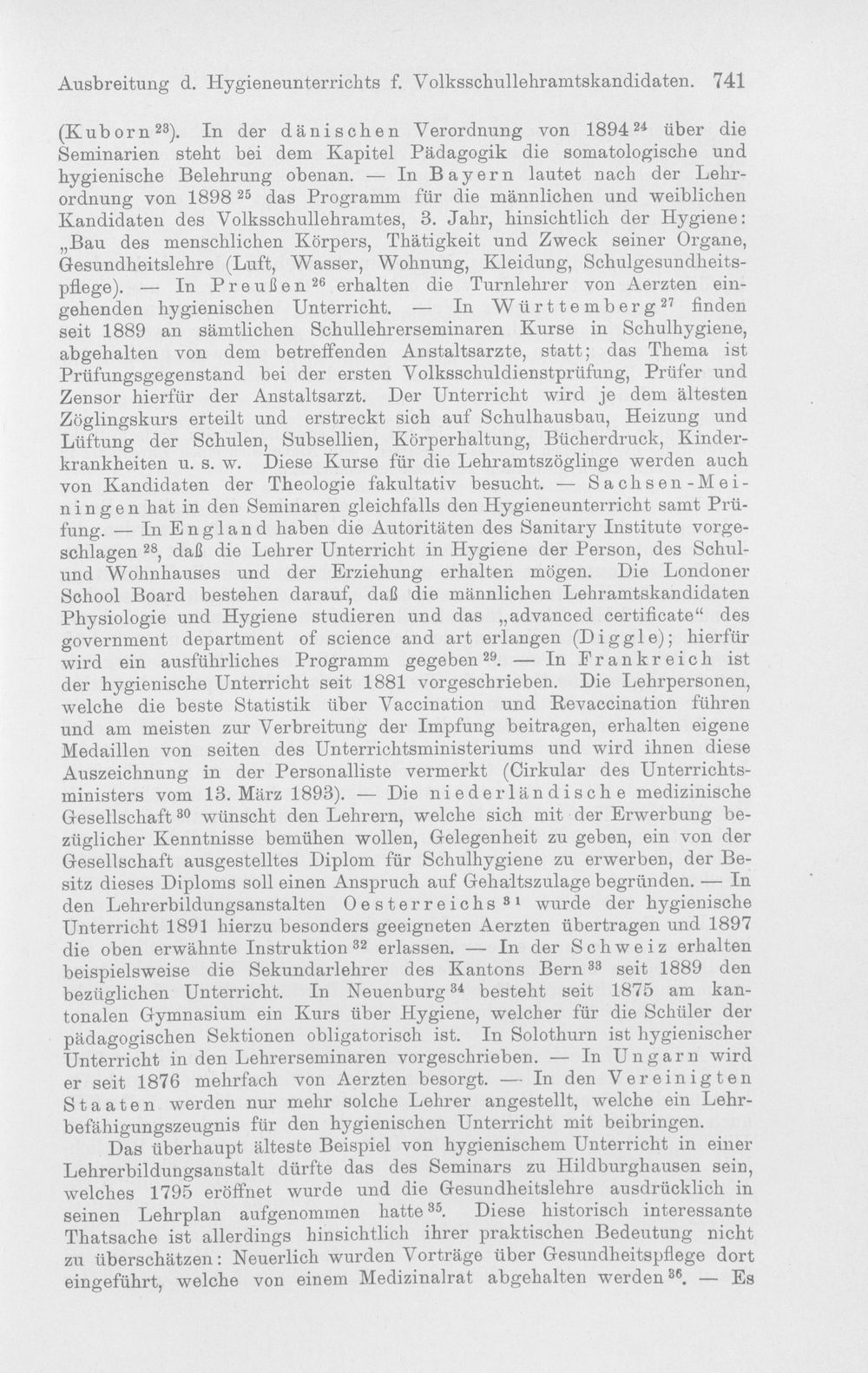 Ausbreitung d. Hygieneunterrichts f. Volksschullehramtskandidaten. 741

(Kuborn$^{23}$). In der dänischen Verordnung von 1894$^{24}$ über die Seminarien steht bei dem Kapitel Pädagogik die somatologische und hygienische Belehrung obenan. — In Bayern lautet nach der Lehrordnung von 1898$^{25}$ das Programm für die männlichen und weiblichen Kandidaten des Volksschullehramtes, 3. Jahr, hinsichtlich der Hygiene: „Bau des menschlichen Körpers, Thätigkeit und Zweck seiner Organe, Gesundheitslehre (Luft, Wasser, Wohnung, Kleidung, Schulgesundheitspflege). — In Preußen$^{26}$ erhalten die Turnlehrer von Aerzten eingehenden hygienischen Unterricht. — In Württemberg$^{27}$ finden seit 1889 an sämtlichen Schullehrerseminaren Kurse in Schulhygiene, abgehalten von dem betreffenden Anstaltsarzte, statt; das Thema ist Prüfungsgegenstand bei der ersten Volksschuldienstprüfung, Prüfer und Zensor hierfür der Anstaltsarzt. Der Unterricht wird je dem ältesten Zöglingskurs erteilt und erstreckt sich auf Schulhausbau, Heizung und Lüftung der Schulen, Subsellien, Körperhaltung, Bücherdruck, Kinderkrankheiten u. s. w. Diese Kurse für die Lehramtszöglinge werden auch von Kandidaten der Theologie fakultativ besucht. — Sachsen-Meiningen hat in den Seminaren gleichfalls den Hygieneunterricht samt Prüfung. — In England haben die Autoritäten des Sanitary Institute vorgeschlagen$^{28}$, daß die Lehrer Unterricht in Hygiene der Person, des Schul- und Wohnhauses und der Erziehung erhalten mögen. Die Londoner School Board bestehen darauf, daß die männlichen Lehramtskandidaten Physiologie und Hygiene studieren und das „advanced certificate“ des government department of science and art erlangen (Diggle); hierfür wird ein ausführliches Programm gegeben$^{29}$. — In Frankreich ist der hygienische Unterricht seit 1881 vorgeschrieben. Die Lehrpersonen, welche die beste Statistik über Vaccination und Revaccination führen und am meisten zur Verbreitung der Impfung beitragen, erhalten eigene Medaillen von seiten des Unterrichtsministeriums und wird ihnen diese Auszeichnung in der Personalliste vermerkt (Cirkular des Unterrichtsministers vom 13. März 1893). — Die niederländische medizinische Gesellschaft$^{30}$ wünscht den Lehrern, welche sich mit der Erwerbung bezüglicher Kenntnisse bemühen wollen, Gelegenheit zu geben, ein von der Gesellschaft ausgestelltes Diplom für Schulhygiene zu erwerben, der Besitz dieses Diploms soll einen Anspruch auf Gehaltszulage begründen. — In den Lehrerbildungsanstalten Oesterreichs$^{31}$ wurde der hygienische Unterricht 1891 hierzu besonders geeigneten Aerzten übertragen und 1897 die oben erwähnte Instruktion$^{32}$ erlassen. — In der Schweiz erhalten beispielsweise die Sekundarlehrer des Kantons Bern$^{33}$ seit 1889 den bezüglichen Unterricht. In Neuenburg$^{34}$ besteht seit 1875 am kantonalen Gymnasium ein Kurs über Hygiene, welcher für die Schüler der pädagogischen Sektionen obligatorisch ist. In Solothurn ist hygienischer Unterricht in den Lehrerseminaren vorgeschrieben. — In Ungarn wird er seit 1876 mehrfach von Aerzten besorgt. — In den Vereinigten Staaten werden nur mehr solche Lehrer angestellt, welche ein Lehrbefähigungszeugnis für den hygienischen Unterricht mit beibringen.

Das überhaupt älteste Beispiel von hygienischem Unterricht in einer Lehrerbildungsanstalt dürfte das des Seminars zu Hildburghausen sein, welches 1795 eröffnet wurde und die Gesundheitslehre ausdrücklich in seinen Lehrplan aufgenommen hatte$^{35}$. Diese historisch interessante Thatsache ist allerdings hinsichtlich ihrer praktischen Bedeutung nicht zu überschätzen: Neuerlich wurden Vorträge über Gesundheitspflege dort eingeführt, welche von einem Medizinalrat abgehalten werden$^{36}$. — Es